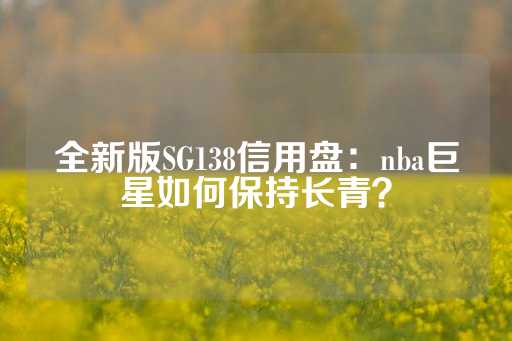 全新版SG138信用盘：nba巨星如何保持长青？